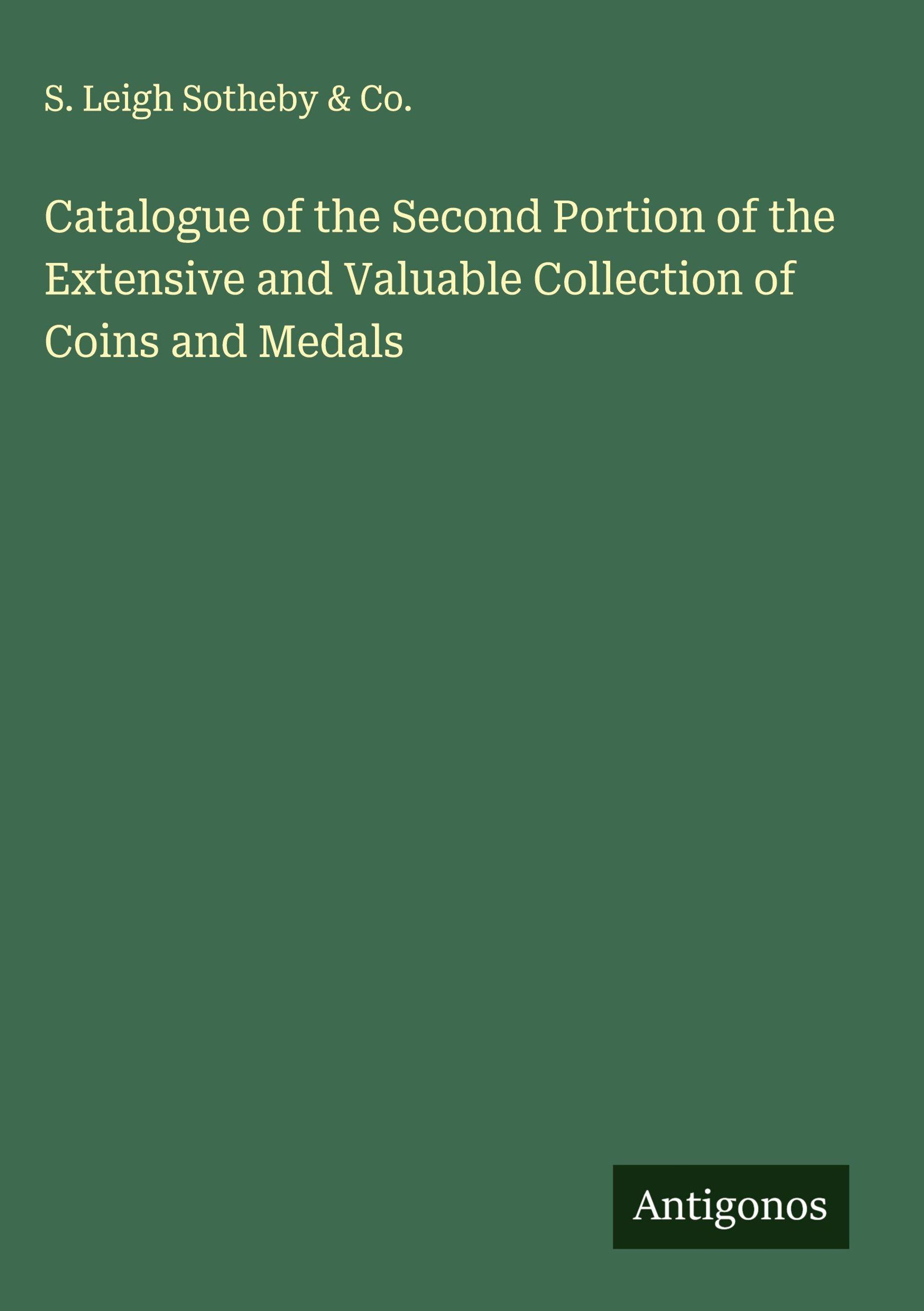 S. Leigh Sotheby & Co.

Catalogue of the Second Portion of the Extensive and Valuable Collection of Coins and Medals

Antigonos